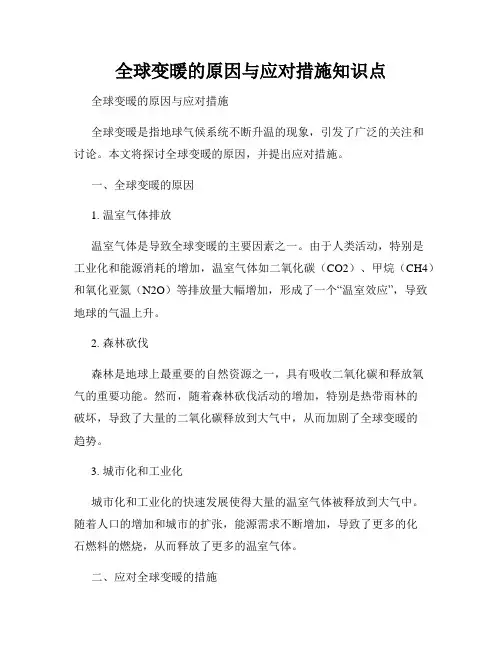 全球变暖的原因与应对措施知识点

全球变暖的原因与应对措施

全球变暖是指地球气候系统不断升温的现象，引发了广泛的关注和讨论。本文将探讨全球变暖的原因，并提出应对措施。

一、全球变暖的原因

1. 温室气体排放

温室气体是导致全球变暖的主要因素之一。由于人类活动，特别是工业化和能源消耗的增加，温室气体如二氧化碳（CO2）、甲烷（CH4）和氧化亚氮（N2O）等排放量大幅增加，形成了一个“温室效应”，导致地球的气温上升。

2. 森林砍伐

森林是地球上最重要的自然资源之一，具有吸收二氧化碳和释放氧气的重要功能。然而，随着森林砍伐活动的增加，特别是热带雨林的破坏，导致了大量的二氧化碳释放到大气中，从而加剧了全球变暖的趋势。

3. 城市化和工业化

城市化和工业化的快速发展使得大量的温室气体被释放到大气中。随着人口的增加和城市的扩张，能源需求不断增加，导致了更多的化石燃料的燃烧，从而释放了更多的温室气体。

二、应对全球变暖的措施